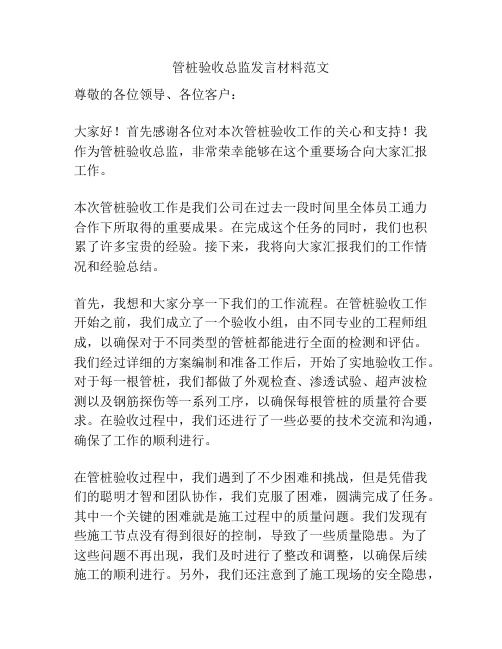 管桩验收总监发言材料范文

尊敬的各位领导、各位客户：

大家好！首先感谢各位对本次管桩验收工作的关心和支持！我作为管桩验收总监，非常荣幸能够在这个重要场合向大家汇报工作。

本次管桩验收工作是我们公司在过去一段时间里全体员工通力合作下所取得的重要成果。在完成这个任务的同时，我们也积累了许多宝贵的经验。接下来，我将向大家汇报我们的工作情况和经验总结。

首先，我想和大家分享一下我们的工作流程。在管桩验收工作开始之前，我们成立了一个验收小组，由不同专业的工程师组成，以确保对于不同类型的管桩都能进行全面的检测和评估。我们经过详细的方案编制和准备工作后，开始了实地验收工作。对于每一根管桩，我们都做了外观检查、渗透试验、超声波检测以及钢筋探伤等一系列工序，以确保每根管桩的质量符合要求。在验收过程中，我们还进行了一些必要的技术交流和沟通，确保了工作的顺利进行。

在管桩验收过程中，我们遇到了不少困难和挑战，但是凭借我们的聪明才智和团队协作，我们克服了困难，圆满完成了任务。其中一个关键的困难就是施工过程中的质量问题。我们发现有些施工节点没有得到很好的控制，导致了一些质量隐患。为了这些问题不再出现，我们及时进行了整改和调整，以确保后续施工的顺利进行。另外，我们还注意到了施工现场的安全隐患，